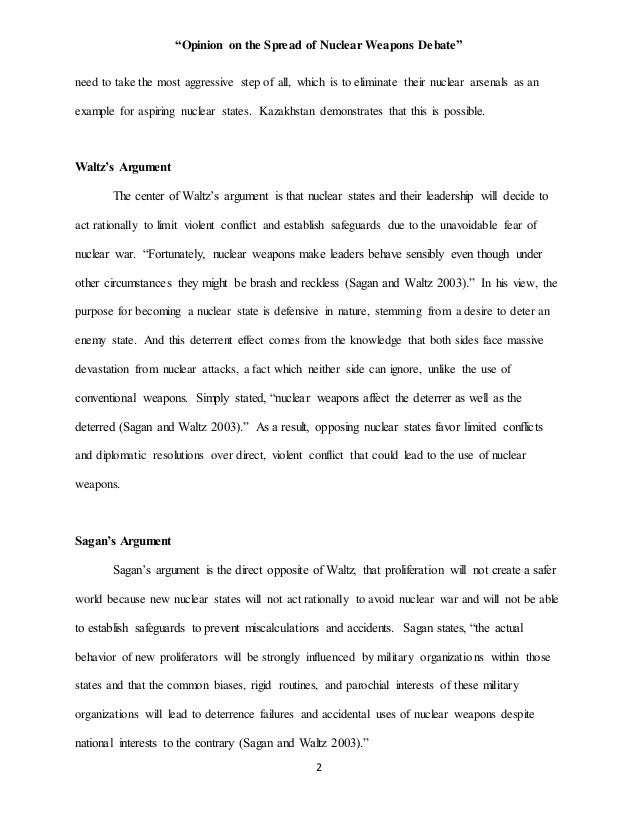 "Opinion on the Spread of Nuclear Weapons Debate"

need to take the most aggressive step of all, which is to eliminate their nuclear arsenals as an example for aspiring nuclear states. Kazakhstan demonstrates that this is possible.

Waltz's Argument

The center of Waltz's argument is that nuclear states and their leadership will decide to act rationally to limit violent conflict and establish safeguards due to the unavoidable fear of nuclear war. "Fortunately, nuclear weapons make leaders behave sensibly even though under other circumstances they might be brash and reckless (Sagan and Waltz 2003)." In his view, the purpose for becoming a nuclear state is defensive in nature, stemming from a desire to deter an enemy state. And this deterrent effect comes from the knowledge that both sides face massive devastation from nuclear attacks, a fact which neither side can ignore, unlike the use of conventional weapons. Simply stated, "nuclear weapons affect the deterrer as well as the deterred (Sagan and Waltz 2003)." As a result, opposing nuclear states favor limited conflicts and diplomatic resolutions over direct, violent conflict that could lead to the use of nuclear weapons.

Sagan's Argument

Sagan's argument is the direct opposite of Waltz, that proliferation will not create a safer world because new nuclear states will not act rationally to avoid nuclear war and will not be able to establish safeguards to prevent miscalculations and accidents. Sagan states, "the actual behavior of new proliferators will be strongly influenced by military organizations within those states and that the common biases, rigid routines, and parochial interests of these military organizations will lead to deterrence failures and accidental uses of nuclear weapons despite national interests to the contrary (Sagan and Waltz 2003)."

2